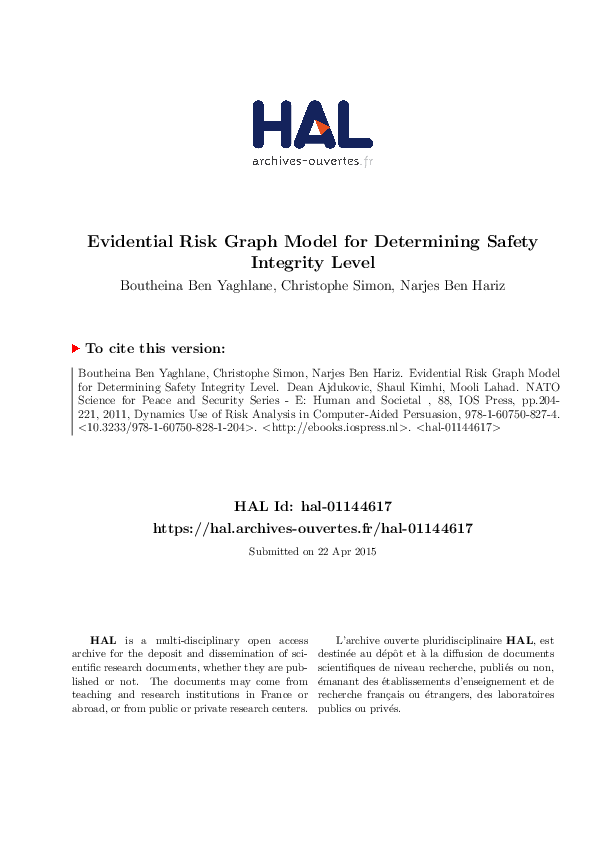 HAL
archives-ouvertes.fr

Evidential Risk Graph Model for Determining Safety Integrity Level

Boutheina Ben Yaghlane, Christophe Simon, Narjes Ben Hariz

To cite this version:

Boutheina Ben Yaghlane, Christophe Simon, Narjes Ben Hariz. Evidential Risk Graph Model for Determining Safety Integrity Level. Dean Ajdukovic, Shaul Kimhi, Mooli Lahad. NATO Science for Peace and Security Series - E: Human and Societal , 88, IOS Press, pp.204-221, 2011, Dynamics Use of Risk Analysis in Computer-Aided Persuasion, 978-1-60750-827-4. <10.3233/978-1-60750-828-1-204>. <http://ebooks.iospress.nl>. <hal-01144617>

HAL Id: hal-01144617
https://hal.archives-ouvertes.fr/hal-01144617

Submitted on 22 Apr 2015

HAL is a multi-disciplinary open access archive for the deposit and dissemination of scientific research documents, whether they are published or not. The documents may come from teaching and research institutions in France or abroad, or from public or private research centers.

L'archive ouverte pluridisciplinaire HAL, est destinée au dépôt et à la diffusion de documents scientifiques de niveau recherche, publiés ou non, émanant des établissements d'enseignement et de recherche français ou étrangers, des laboratoires publics ou privés.